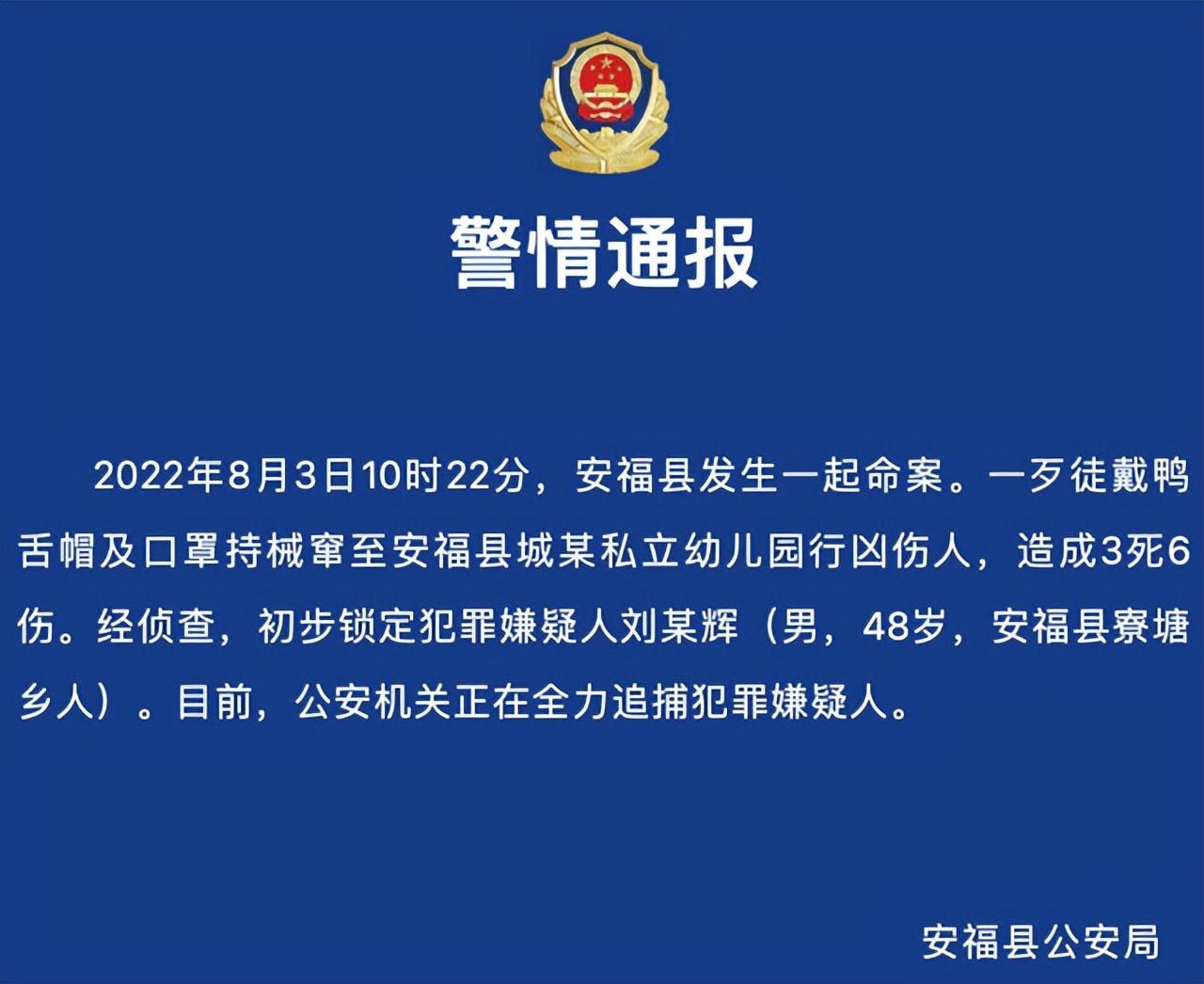 警情通报

2022年8月3日10时22分，安福县发生一起命案。一歹徒戴鸭舌帽及口罩持械窜至安福县城某私立幼儿园行凶伤人，造成3死6伤。经侦查，初步锁定犯罪嫌疑人刘某辉（男，48岁，安福县寮塘乡人）。目前，公安机关正在全力追捕犯罪嫌疑人。

安福县公安局